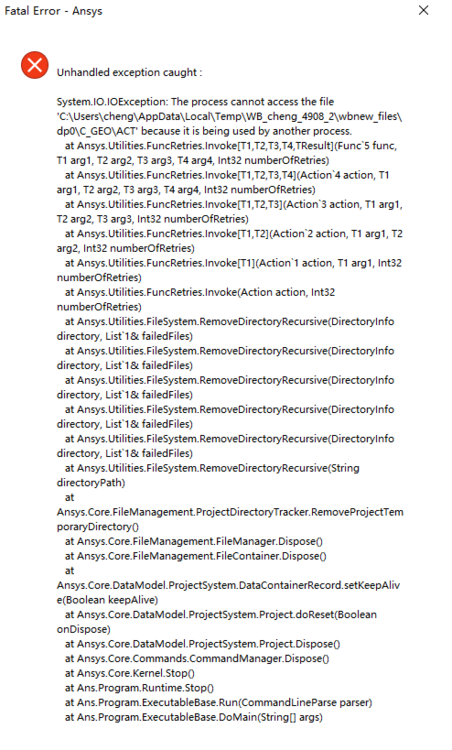 Fatal Error - Ansys

Unhandled exception caught :

System.IO.IOException: The process cannot access the file 'C:\Users\cheng\AppData\Local\Temp\WB_cheng_4908_2\wbnew_files\dp0\C_GEO\ACT' because it is being used by another process.
at Ansys.Utilities.FuncRetries.Invoke[T1,T2,T3,T4,TResult](Func`5 func, T1 arg1, T2 arg2, T3 arg3, T4 arg4, Int32 numberOfRetries)
at Ansys.Utilities.FuncRetries.Invoke[T1,T2,T3,T4](Action`4 action, T1 arg1, T2 arg2, T3 arg3, T4 arg4, Int32 numberOfRetries)
at Ansys.Utilities.FuncRetries.Invoke[T1,T2,T3](Action`3 action, T1 arg1, T2 arg2, T3 arg3, Int32 numberOfRetries)
at Ansys.Utilities.FuncRetries.Invoke[T1,T2](Action`2 action, T1 arg1, T2 arg2, Int32 numberOfRetries)
at Ansys.Utilities.FuncRetries.Invoke[T1](Action`1 action, T1 arg1, Int32 numberOfRetries)
at Ansys.Utilities.FuncRetries.Invoke(Action action, Int32 numberOfRetries)
at Ansys.Utilities.FileSystem.RemoveDirectoryRecursive(DirectoryInfo directory, List`1& failedFiles)
at Ansys.Utilities.FileSystem.RemoveDirectoryRecursive(DirectoryInfo directory, List`1& failedFiles)
at Ansys.Utilities.FileSystem.RemoveDirectoryRecursive(DirectoryInfo directory, List`1& failedFiles)
at Ansys.Utilities.FileSystem.RemoveDirectoryRecursive(DirectoryInfo directory, List`1& failedFiles)
at Ansys.Utilities.FileSystem.RemoveDirectoryRecursive(DirectoryInfo directory, List`1& failedFiles)
at Ansys.Utilities.FileSystem.RemoveDirectoryRecursive(String directoryPath)
at
Ansys.Core.FileManagement.ProjectDirectoryTracker.RemoveProjectTemporaryDirectory()
at Ansys.Core.FileManagement.FileManager.Dispose()
at Ansys.Core.FileManagement.FileContainer.Dispose()
at
Ansys.Core.DataModel.ProjectSystem.DataContainerRecord.setKeepAlive(Boolean keepAlive)
at Ansys.Core.DataModel.ProjectSystem.Project.doReset(Boolean onDispose)
at Ansys.Core.DataModel.ProjectSystem.Project.Dispose()
at Ansys.Core.Commands.CommandManager.Dispose()
at Ansys.Core.Kernel.Stop()
at Ans.Program.Runtime.Stop()
at Ans.Program.ExecutableBase.Run(CommandLineParse parser)
at Ans.Program.ExecutableBase.DoMain(String[] args)